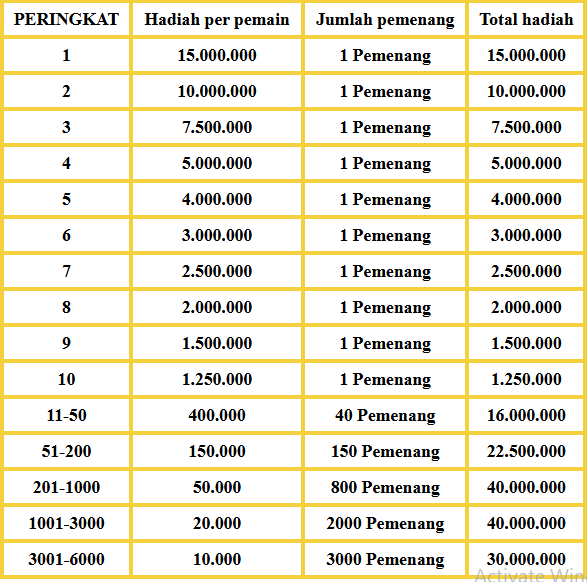 | PERINGKAT | Hadiah per pemain | Jumlah pemenang | Total hadiah |
|---|---|---|---|
| 1 | 15.000.000 | 1 Pemenang | 15.000.000 |
| 2 | 10.000.000 | 1 Pemenang | 10.000.000 |
| 3 | 7.500.000 | 1 Pemenang | 7.500.000 |
| 4 | 5.000.000 | 1 Pemenang | 5.000.000 |
| 5 | 4.000.000 | 1 Pemenang | 4.000.000 |
| 6 | 3.000.000 | 1 Pemenang | 3.000.000 |
| 7 | 2.500.000 | 1 Pemenang | 2.500.000 |
| 8 | 2.000.000 | 1 Pemenang | 2.000.000 |
| 9 | 1.500.000 | 1 Pemenang | 1.500.000 |
| 10 | 1.250.000 | 1 Pemenang | 1.250.000 |
| 11-50 | 400.000 | 40 Pemenang | 16.000.000 |
| 51-200 | 150.000 | 150 Pemenang | 22.500.000 |
| 201-1000 | 50.000 | 800 Pemenang | 40.000.000 |
| 1001-3000 | 20.000 | 2000 Pemenang | 40.000.000 |
| 3001-6000 | 10.000 | 3000 Pemenang | 30.000.000 |

Activate Win